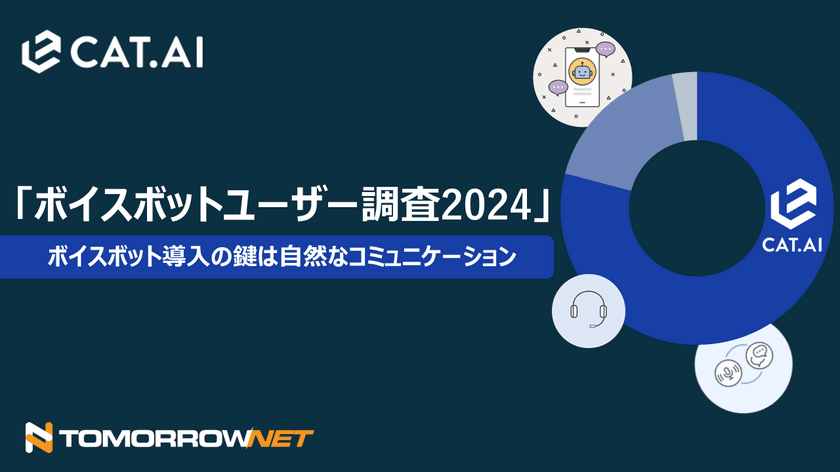 CAT.AI

「ボイスボットユーザー調査2024」

ボイスボット導入の鍵は自然なコミュニケーション

CAT.AI

TOMORROWNET